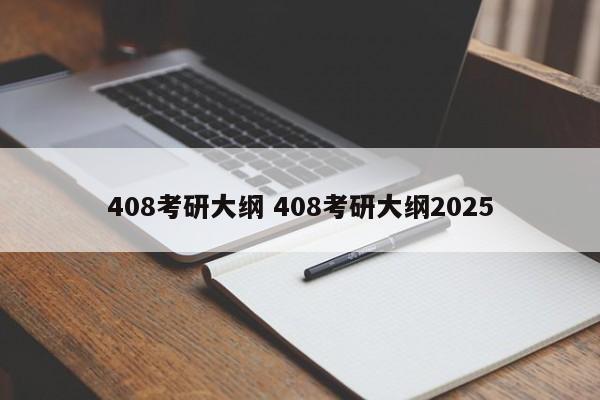 408考研大纲 408考研大纲2025